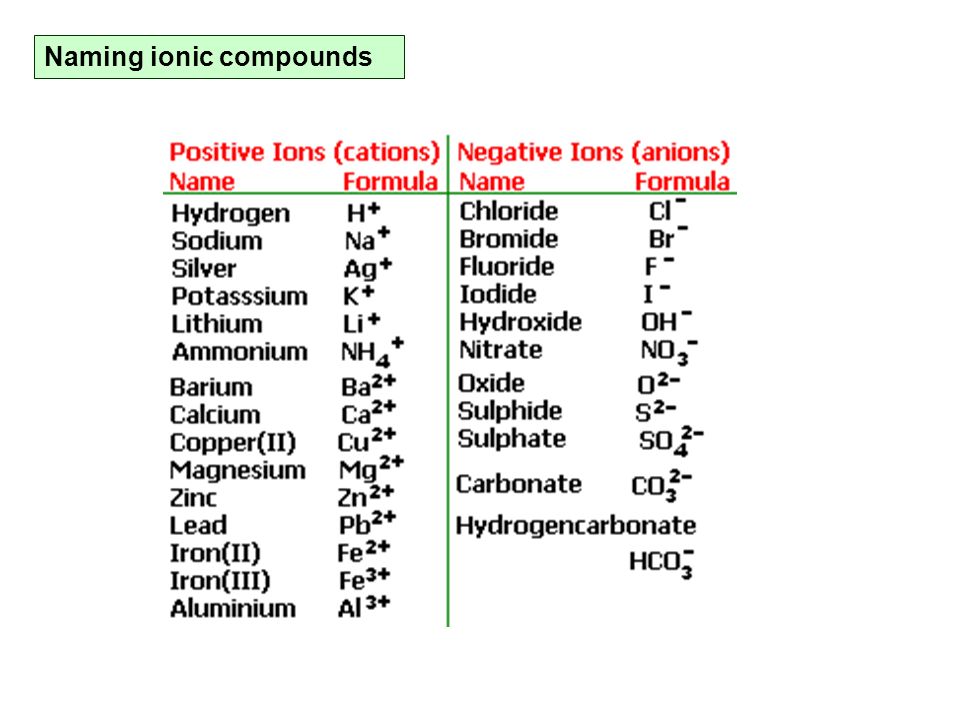 Naming ionic compounds

| Positive Ions (cations) Name | Formula | Negative Ions (anions) Name | Formula |
|---|---|---|---|
| Hydrogen | $H^+$ | Chloride | $Cl^-$ |
| Sodium | $Na^+$ | Bromide | $Br^-$ |
| Silver | $Ag^+$ | Fluoride | $F^-$ |
| Potasssium | $K^+$ | Iodide | $I^-$ |
| Lithium | $Li^+$ | Hydroxide | $OH^-$ |
| Ammonium | $NH_4^+$ | Nitrate | $NO_3^-$ |
| Barium | $Ba^{2+}$ | Oxide | $O^{2-}$ |
| Calcium | $Ca^{2+}$ | Sulphide | $S^{2-}$ |
| Copper(II) | $Cu^{2+}$ | Sulphate | $SO_4^{2-}$ |
| Magnesium | $Mg^{2+}$ | Carbonate | $CO_3^{2-}$ |
| Zinc | $Zn^{2+}$ | Hydrogencarbonate | $HCO_3^-$ |
| Lead | $Pb^{2+}$ | | |
| Iron(II) | $Fe^{2+}$ | | |
| Iron(III) | $Fe^{3+}$ | | |
| Aluminium | $Al^{3+}$ | | |